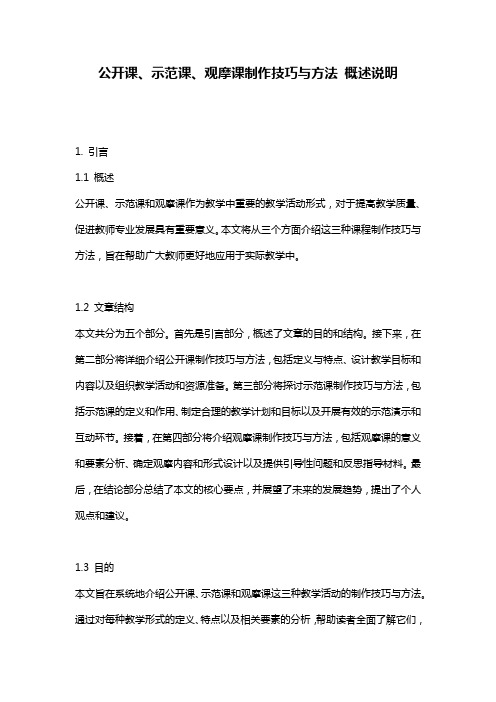 公开课、示范课、观摩课制作技巧与方法 概述说明

1. 引言

1.1 概述

公开课、示范课和观摩课作为教学中重要的教学活动形式，对于提高教学质量、促进教师专业发展具有重要意义。本文将从三个方面介绍这三种课程制作技巧与方法，旨在帮助广大教师更好地应用于实际教学中。

1.2 文章结构

本文共分为五个部分。首先是引言部分，概述了文章的目的和结构。接下来，在第二部分将详细介绍公开课制作技巧与方法，包括定义与特点、设计教学目标和内容以及组织教学活动和资源准备。第三部分将探讨示范课制作技巧与方法，包括示范课的定义和作用、制定合理的教学计划和目标以及开展有效的示范演示和互动环节。接着，在第四部分将介绍观摩课制作技巧与方法，包括观摩课的意义和要素分析、确定观摩内容和形式设计以及提供引导性问题和反思指导材料。最后，在结论部分总结了本文的核心要点，并展望了未来的发展趋势，提出了个人观点和建议。

1.3 目的

本文旨在系统地介绍公开课、示范课和观摩课这三种教学活动的制作技巧与方法。通过对每种教学形式的定义、特点以及相关要素的分析，帮助读者全面了解它们，